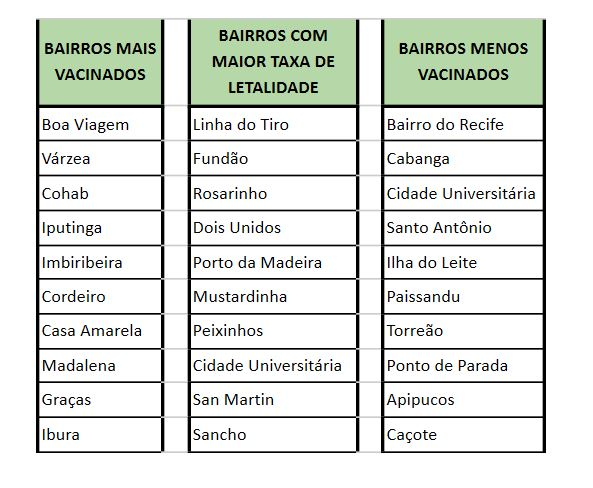 | BAIRROS MAIS VACINADOS | BAIRROS COM MAIOR TAXA DE LETALIDADE | BAIRROS MENOS VACINADOS |
|---|---|---|
| Boa Viagem | Linha do Tiro | Bairro do Recife |
| Várzea | Fundão | Cabanga |
| Cohab | Rosarinho | Cidade Universitária |
| Iputinga | Dois Unidos | Santo Antônio |
| Imbiribeira | Porto da Madeira | Ilha do Leite |
| Cordeiro | Mustardinha | Paissandu |
| Casa Amarela | Peixinhos | Torreão |
| Madalena | Cidade Universitária | Ponto de Parada |
| Graças | San Martin | Apipucos |
| Ibura | Sancho | Caçote |